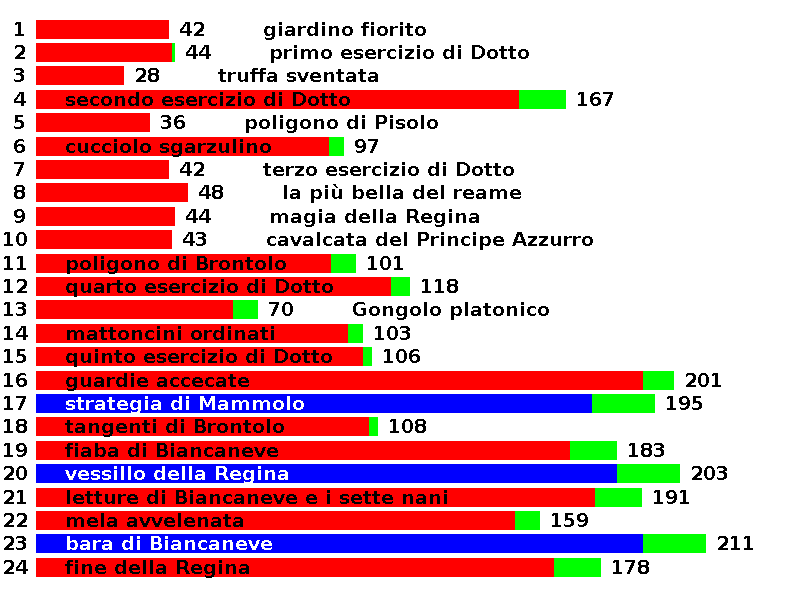 1 42 giardino fiorito
2 44 primo esercizio di Dotto
3 28 truffa sventata
4 secondo esercizio di Dotto 167
5 36 poligono di Pisolo
6 cucciolo sgarzulino 97
7 42 terzo esercizio di Dotto
8 48 la più bella del reame
9 44 magia della Regina
10 43 cavalcata del Principe Azzurro
11 poligono di Brontolo 101
12 quarto esercizio di Dotto 118
13 70 Gongolo platonico
14 mattoncini ordinati 103
15 quinto esercizio di Dotto 106
16 guardie accecate 201
17 strategia di Mammolo 195
18 tangenti di Brontolo 108
19 fiaba di Biancaneve 183
20 vessillo della Regina 203
21 letture di Biancaneve e i sette nani 191
22 mela avvelenata 159
23 bara di Biancaneve 211
24 fine della Regina 178